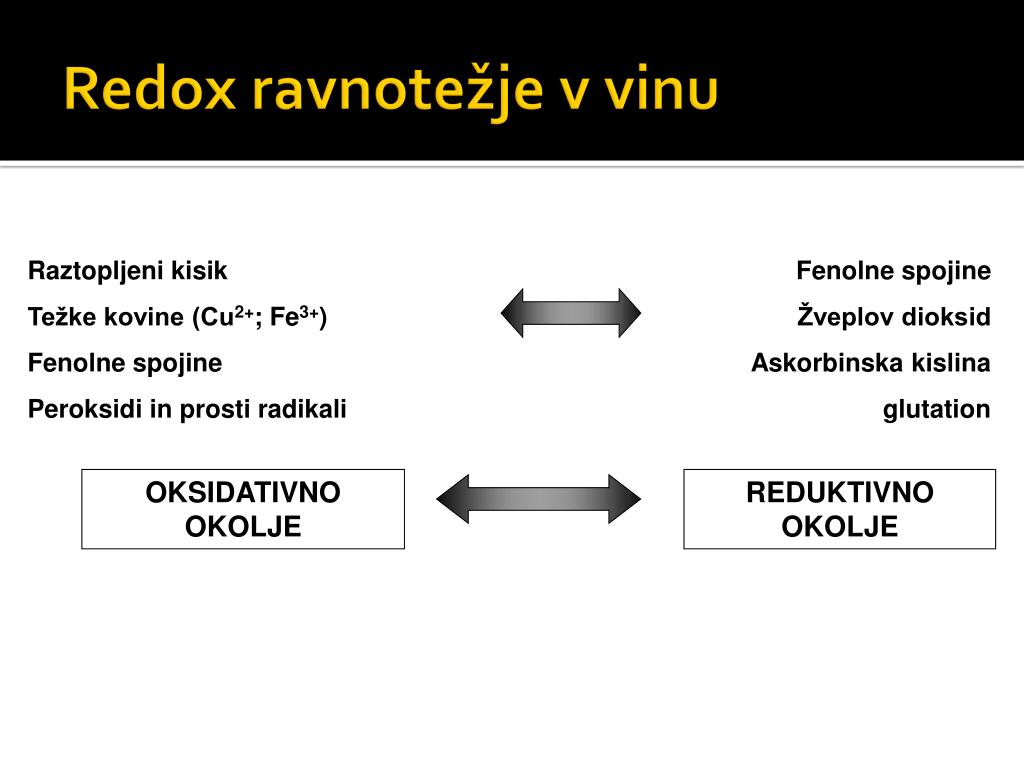 Redox ravnotežje v vinu

Raztopljeni kisik
Težke kovine ($Cu^{2+}$; $Fe^{3+}$)
Fenolne spojine
Peroksidi in prosti radikali

Fenolne spojine
Žveplov dioksid
Askorbinska kislina
glutation

OKSIDATIVNO OKOLJE

REDUKTIVNO OKOLJE